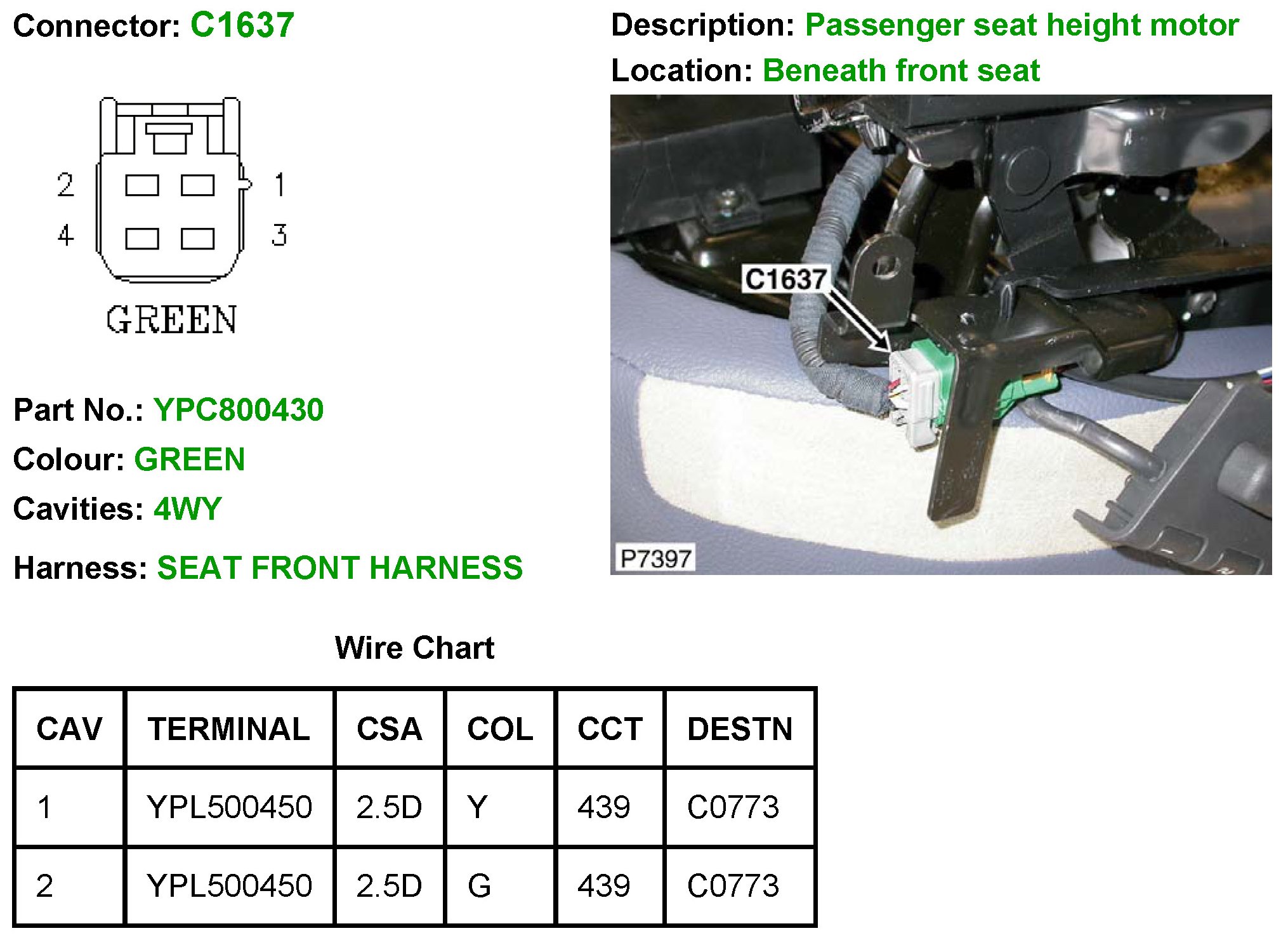 Connector: C1637

2
1
4
3

GREEN

Part No.: YPC800430

Colour: GREEN

Cavities: 4WY

Harness: SEAT FRONT HARNESS

Description: Passenger seat height motor

Location: Beneath front seat

C1637

P7397

Wire Chart

| CAV | TERMINAL | CSA | COL | CCT | DESTN |
|---|---|---|---|---|---|
| 1 | YPL500450 | 2.5D | Y | 439 | C0773 |
| 2 | YPL500450 | 2.5D | G | 439 | C0773 |